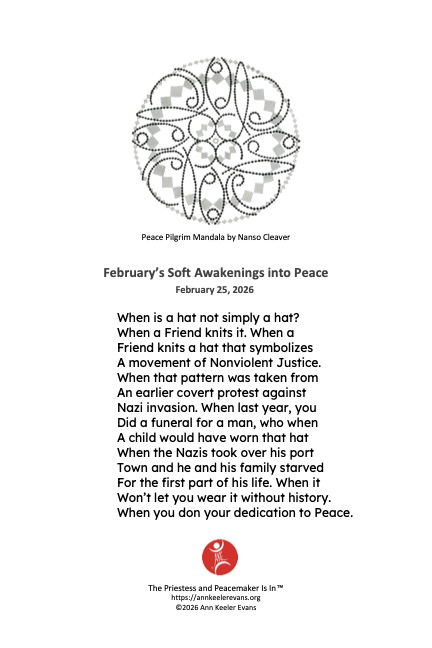 Peace Pilgrim Mandala by Nanso Cleaver

February's Soft Awakenings into Peace
February 25, 2026

When is a hat not simply a hat?
When a Friend knits it. When a
Friend knits a hat that symbolizes
A movement of Nonviolent Justice.
When that pattern was taken from
An earlier covert protest against
Nazi invasion. When last year, you
Did a funeral for a man, who when
A child would have worn that hat
When the Nazis took over his port
Town and he and his family starved
For the first part of his life. When it
Won't let you wear it without history.
When you don your dedication to Peace.

The Priestess and Peacemaker Is In™
https://annkeelerevans.org
©2026 Ann Keeler Evans